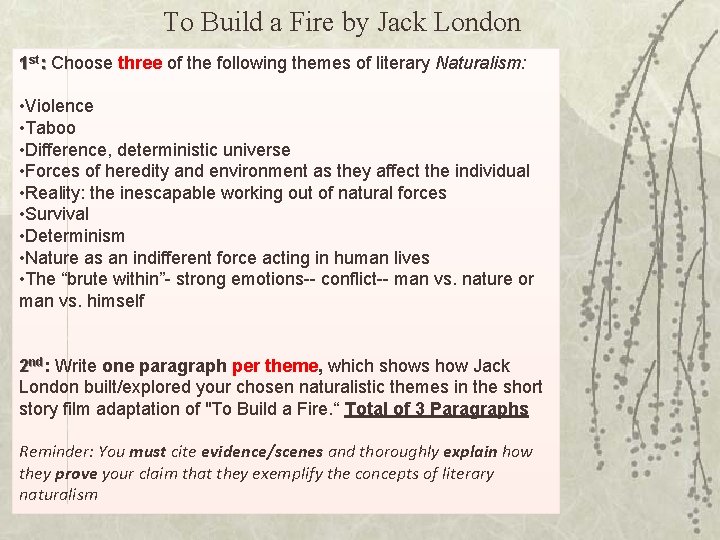 To Build a Fire by Jack London

1st: Choose three of the following themes of literary Naturalism:

•Violence
•Taboo
•Difference, deterministic universe
•Forces of heredity and environment as they affect the individual
•Reality: the inescapable working out of natural forces
•Survival
•Determinism
•Nature as an indifferent force acting in human lives
•The “brute within”- strong emotions-- conflict-- man vs. nature or man vs. himself

2nd: Write one paragraph per theme, which shows how Jack London built/explored your chosen naturalistic themes in the short story film adaptation of "To Build a Fire.“ Total of 3 Paragraphs

Reminder: You must cite evidence/scenes and thoroughly explain how they prove your claim that they exemplify the concepts of literary naturalism